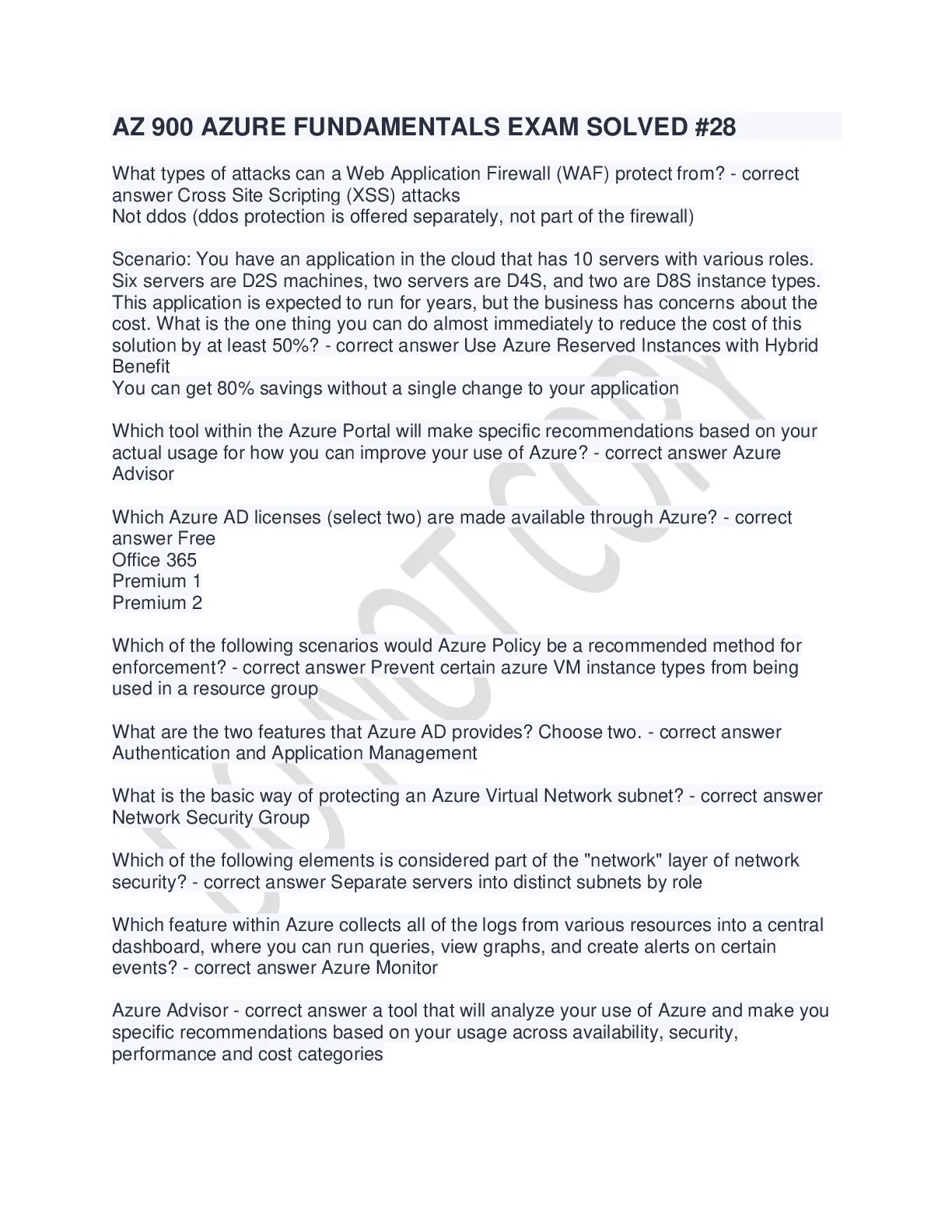 AZ 900 AZURE FUNDAMENTALS EXAM SOLVED #28

What types of attacks can a Web Application Firewall (WAF) protect from? - correct answer Cross Site Scripting (XSS) attacks
Not ddos (ddos protection is offered separately, not part of the firewall)

Scenario: You have an application in the cloud that has 10 servers with various roles. Six servers are D2S machines, two servers are D4S, and two are D8S instance types. This application is expected to run for years, but the business has concerns about the cost. What is the one thing you can do almost immediately to reduce the cost of this solution by at least 50%? - correct answer Use Azure Reserved Instances with Hybrid Benefit
You can get 80% savings without a single change to your application

Which tool within the Azure Portal will make specific recommendations based on your actual usage for how you can improve your use of Azure? - correct answer Azure Advisor

Which Azure AD licenses (select two) are made available through Azure? - correct answer Free
Office 365
Premium 1
Premium 2

Which of the following scenarios would Azure Policy be a recommended method for enforcement? - correct answer Prevent certain azure VM instance types from being used in a resource group

What are the two features that Azure AD provides? Choose two. - correct answer Authentication and Application Management

What is the basic way of protecting an Azure Virtual Network subnet? - correct answer Network Security Group

Which of the following elements is considered part of the "network" layer of network security? - correct answer Separate servers into distinct subnets by role

Which feature within Azure collects all of the logs from various resources into a central dashboard, where you can run queries, view graphs, and create alerts on certain events? - correct answer Azure Monitor

Azure Advisor - correct answer a tool that will analyze your use of Azure and make you specific recommendations based on your usage across availability, security, performance and cost categories

DO NOT COPY